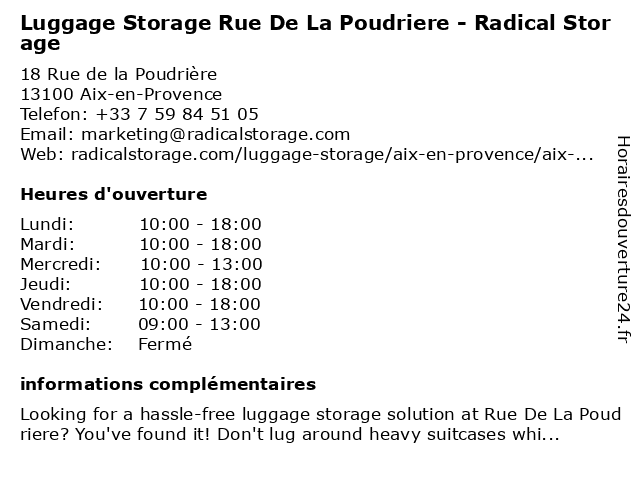 Luggage Storage Rue De La Poudriere - Radical Storage

18 Rue de la Poudrière
13100 Aix-en-Provence
Telefon: +33 7 59 84 51 05
Email: marketing@radicalstorage.com
Web: radicalstorage.com/luggage-storage/aix-en-provence/aix-...

Heures d'ouverture

| Lundi: | 10:00 - 18:00 |
|---|---|
| Mardi: | 10:00 - 18:00 |
| Mercredi: | 10:00 - 13:00 |
| Jeudi: | 10:00 - 18:00 |
| Vendredi: | 10:00 - 18:00 |
| Samedi: | 09:00 - 13:00 |
| Dimanche: | Fermé |

informations complémentaires

Looking for a hassle-free luggage storage solution at Rue De La Poudriere? You've found it! Don't lug around heavy suitcases whi...

Horairesdouverture24.fr